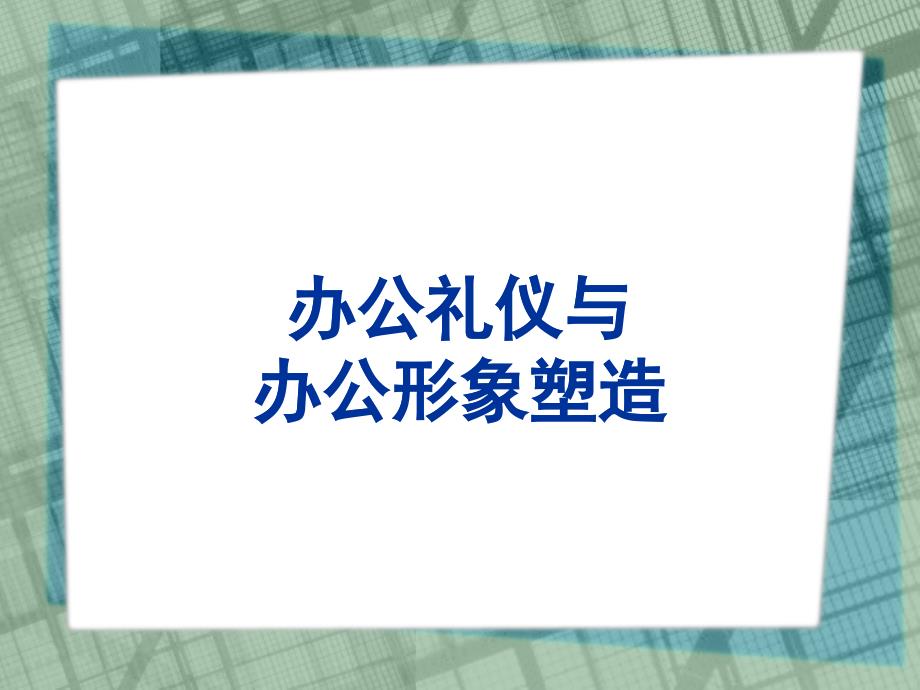 办公礼仪与
办公形象塑造